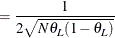 $= \frac{1}{2\sqrt{N\theta_L(1-\theta_L)}}$